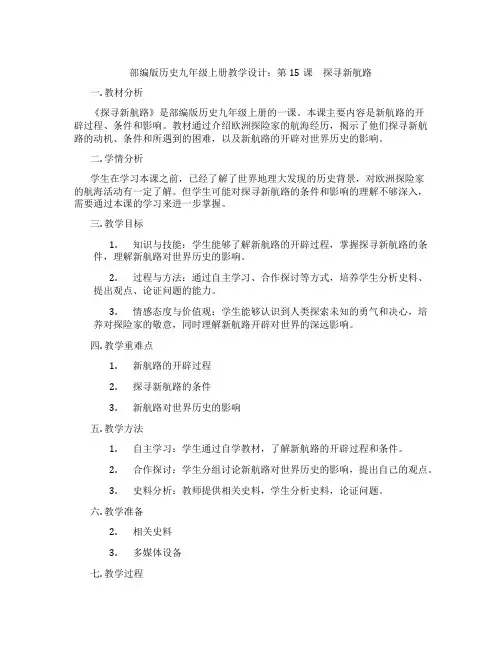 部编版历史九年级上册教学设计：第 15 课　探寻新航路

一. 教材分析

《探寻新航路》是部编版历史九年级上册的一课。本课主要内容是新航路的开辟过程、条件和影响。教材通过介绍欧洲探险家的航海经历，揭示了他们探寻新航路的动机、条件和所遇到的困难，以及新航路的开辟对世界历史的影响。

二. 学情分析

学生在学习本课之前，已经了解了世界地理大发现的历史背景，对欧洲探险家的航海活动有一定了解。但学生可能对探寻新航路的条件和影响的理解不够深入，需要通过本课的学习来进一步掌握。

三. 教学目标

1.　知识与技能：学生能够了解新航路的开辟过程，掌握探寻新航路的条件，理解新航路对世界历史的影响。

2.　过程与方法：通过自主学习、合作探讨等方式，培养学生分析史料、提出观点、论证问题的能力。

3.　情感态度与价值观：学生能够认识到人类探索未知的勇气和决心，培养对探险家的敬意，同时理解新航路开辟对世界的深远影响。

四. 教学重难点

1.　新航路的开辟过程

2.　探寻新航路的条件

3.　新航路对世界历史的影响

五. 教学方法

1.　自主学习：学生通过自学教材，了解新航路的开辟过程和条件。

2.　合作探讨：学生分组讨论新航路对世界历史的影响，提出自己的观点。

3.　史料分析：教师提供相关史料，学生分析史料，论证问题。

六. 教学准备

2.　相关史料

3.　多媒体设备

七. 教学过程